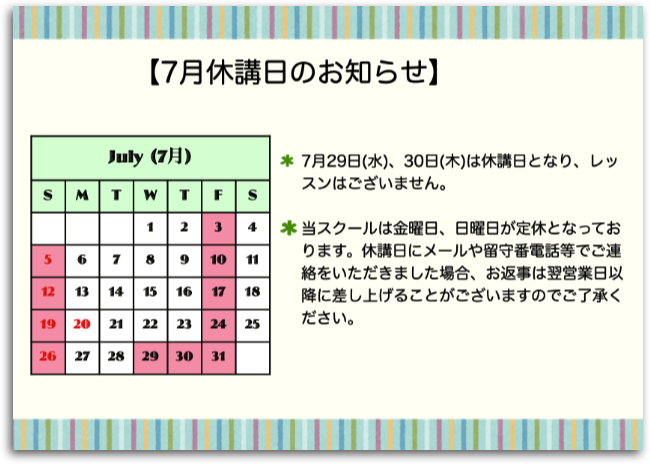 【7月休講日のお知らせ】

July (7月)

| S | M | T | W | T | F | S |
|---|---|---|---|---|---|---|
| | | | 1 | 2 | 3 | 4 |
| 5 | 6 | 7 | 8 | 9 | 10 | 11 |
| 12 | 13 | 14 | 15 | 16 | 17 | 18 |
| 19 | 20 | 21 | 22 | 23 | 24 | 25 |
| 26 | 27 | 28 | 29 | 30 | 31 | |

✱ 7月29日(水)、30日(木)は休講日となり、レッスンはございません。

✱ 当スクールは金曜日、日曜日が定休となっております。休講日にメールや留守番電話等でご連絡をいただきました場合、お返事は翌営業日以降に差し上げることがございますのでご了承ください。